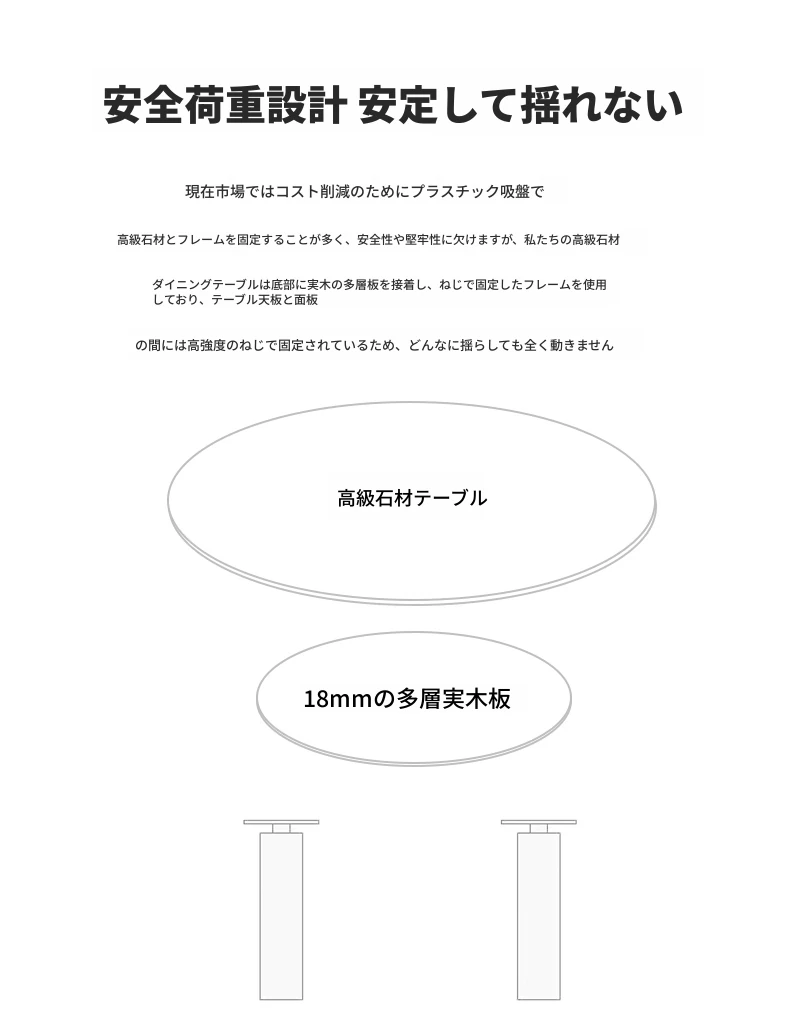 安全荷重設計 安定して揺れない

現在市場ではコスト削減のためにプラスチック吸盤で

高級石材とフレームを固定することが多く、安全性や堅牢性に欠けますが、私たちの高級石材

ダイニングテーブルは底部に実木の多層板を接着し、ねじで固定したフレームを使用しており、テーブル天板と面板

の間には高強度のねじで固定されているため、どんなに揺らしても全く動きません

高級石材テーブル

18mmの多層実木板